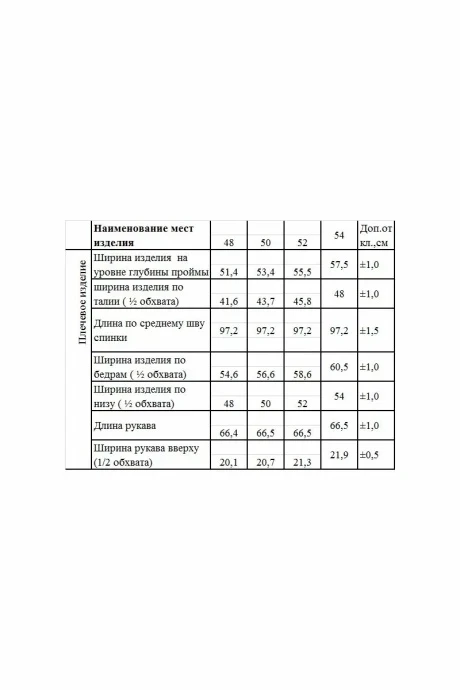 | | Наименование мест изделия | 48 | 50 | 52 | 54 | Доп.от кл.,см |
|---|---|---|---|---|---|---|
| Плечевое изделие | Ширина изделия на уровне глубины проймы | 51,4 | 53,4 | 55,5 | 57,5 | ±1,0 |
| | ширина изделия по талии ( ½ обхвата) | 41,6 | 43,7 | 45,8 | 48 | ±1,0 |
| | Длина по среднему шву спинки | 97,2 | 97,2 | 97,2 | 97,2 | ±1,5 |
| | Ширина изделия по бедрам ( ½ обхвата) | 54,6 | 56,6 | 58,6 | 60,5 | ±1,0 |
| | Ширина изделия по низу ( ½ обхвата) | 48 | 50 | 52 | 54 | ±1,0 |
| | Длина рукава | 66,4 | 66,5 | 66,5 | 66,5 | ±1,0 |
| | Ширина рукава вверху (1/2 обхвата) | 20,1 | 20,7 | 21,3 | 21,9 | ±0,5 |